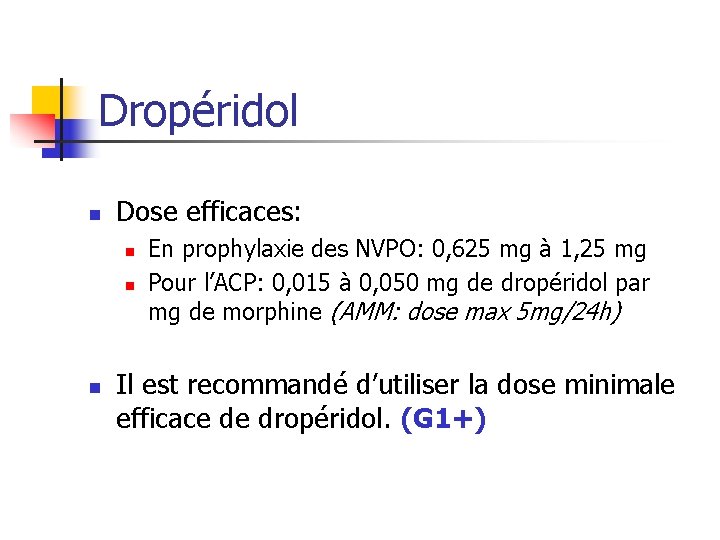 Dropéridol

• Dose efficaces:
• En prophylaxie des NVPO: 0,625 mg à 1,25 mg
• Pour l'ACP: 0,015 à 0,050 mg de dropéridol par mg de morphine (AMM: dose max 5mg/24h)

• Il est recommandé d'utiliser la dose minimale efficace de dropéridol. (G1+)